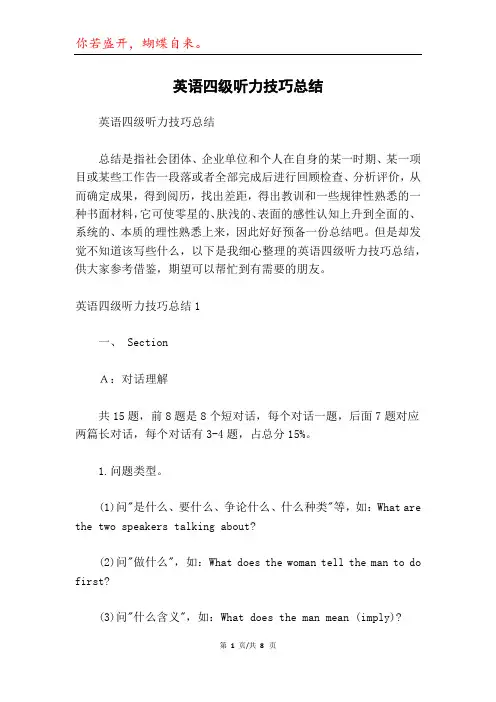 你若盛开，蝴蝶自来。

英语四级听力技巧总结

英语四级听力技巧总结

总结是指社会团体、企业单位和个人在自身的某一时期、某一项目或某些工作告一段落或者全部完成后进行回顾检查、分析评价，从而确定成果，得到阅历，找出差距，得出教训和一些规律性熟悉的一种书面材料，它可使零星的、肤浅的、表面的感性认知上升到全面的、系统的、本质的理性熟悉上来，因此好好预备一份总结吧。但是却发觉不知道该写些什么，以下是我细心整理的英语四级听力技巧总结，供大家参考借鉴，期望可以帮忙到有需要的朋友。

英语四级听力技巧总结1

一、 Section

A：对话理解

共15题，前8题是8个短对话，每个对话一题，后面7题对应两篇长对话，每个对话有3-4题，占总分15%。

1.问题类型。

(1)问"是什么、要什么、争论什么、什么种类"等，如：What are the two speakers talking about?

(2)问"做什么"，如：What does the woman tell the man to do first?

(3)问"什么含义"，如：What does the man mean (imply)?

第 1 页/共 8 页